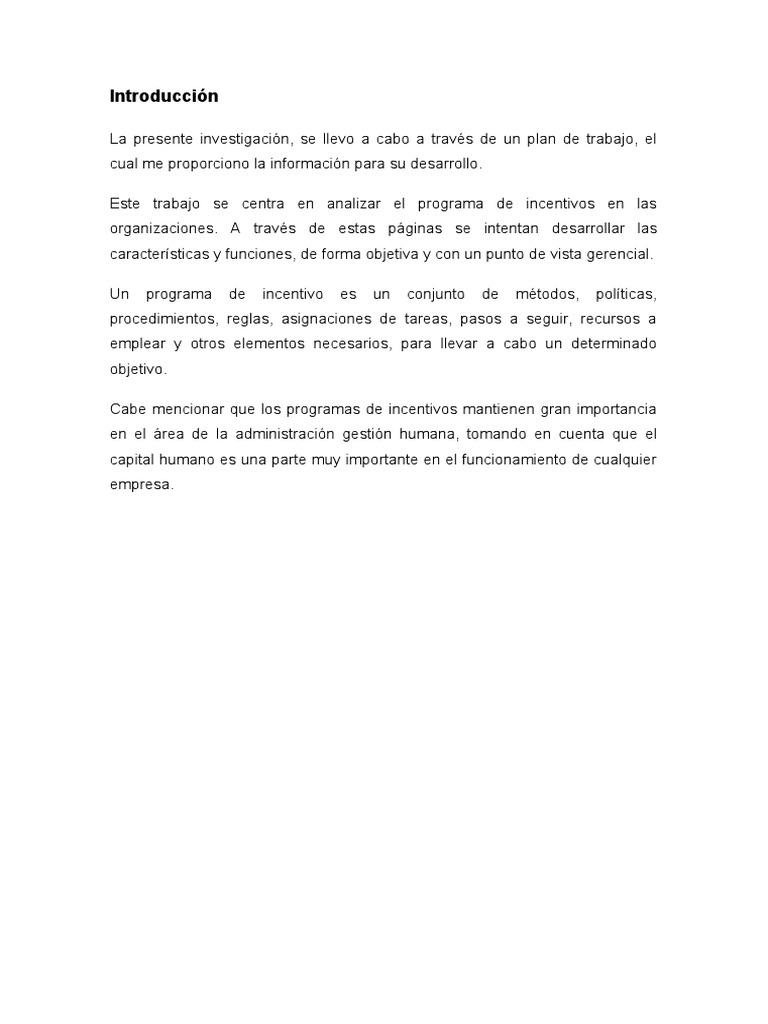 Introducción

La presente investigación, se llevo a cabo a través de un plan de trabajo, el cual me proporciono la información para su desarrollo.

Este trabajo se centra en analizar el programa de incentivos en las organizaciones. A través de estas páginas se intentan desarrollar las características y funciones, de forma objetiva y con un punto de vista gerencial.

Un programa de incentivo es un conjunto de métodos, políticas, procedimientos, reglas, asignaciones de tareas, pasos a seguir, recursos a emplear y otros elementos necesarios, para llevar a cabo un determinado objetivo.

Cabe mencionar que los programas de incentivos mantienen gran importancia en el área de la administración gestión humana, tomando en cuenta que el capital humano es una parte muy importante en el funcionamiento de cualquier empresa.